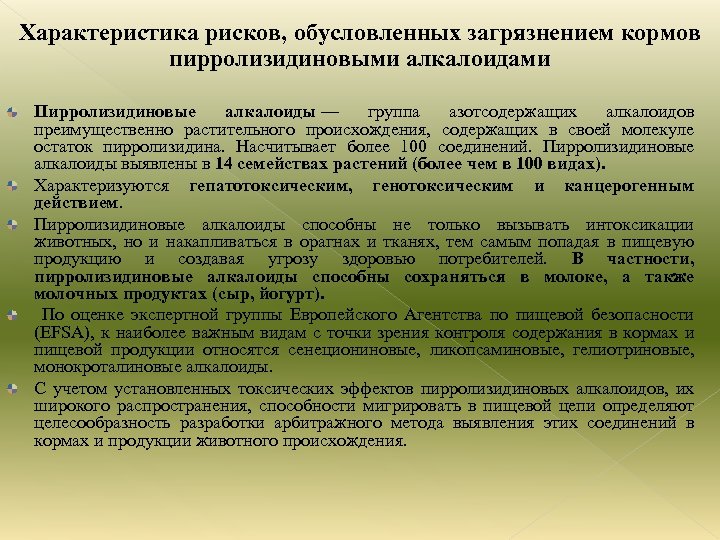 Характеристика рисков, обусловленных загрязнением кормов пирролизидиновыми алкалоидами

Пирролизидиновые алкалоиды — группа азотсодержащих алкалоидов преимущественно растительного происхождения, содержащих в своей молекуле остаток пирролизидина. Насчитывает более 100 соединений. Пирролизидиновые алкалоиды выявлены в 14 семействах растений (более чем в 100 видах).

Характеризуются гепатотоксическим, генотоксическим и канцерогенным действием.

Пирролизидиновые алкалоиды способны не только вызывать интоксикации животных, но и накапливаться в орагнах и тканях, тем самым попадая в пищевую продукцию и создавая угрозу здоровью потребителей. В частности, пирролизидиновые алкалоиды способны сохраняться в молоке, а также молочных продуктах (сыр, йогурт).

По оценке экспертной группы Европейского Агентства по пищевой безопасности (EFSA), к наиболее важным видам с точки зрения контроля содержания в кормах и пищевой продукции относятся сенециониновые, ликопсаминовые, гелиотриновые, монокроталиновые алкалоиды.

С учетом установленных токсических эффектов пирролизидиновых алкалоидов, их широкого распространения, способности мигрировать в пищевой цепи определяют целесообразность разработки арбитражного метода выявления этих соединений в кормах и продукции животного происхождения.